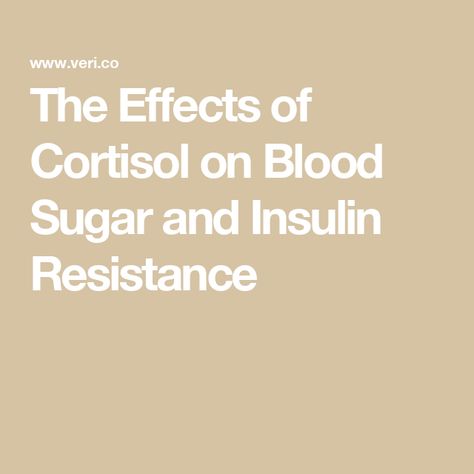 www.veri.co

The Effects of Cortisol on Blood Sugar and Insulin Resistance